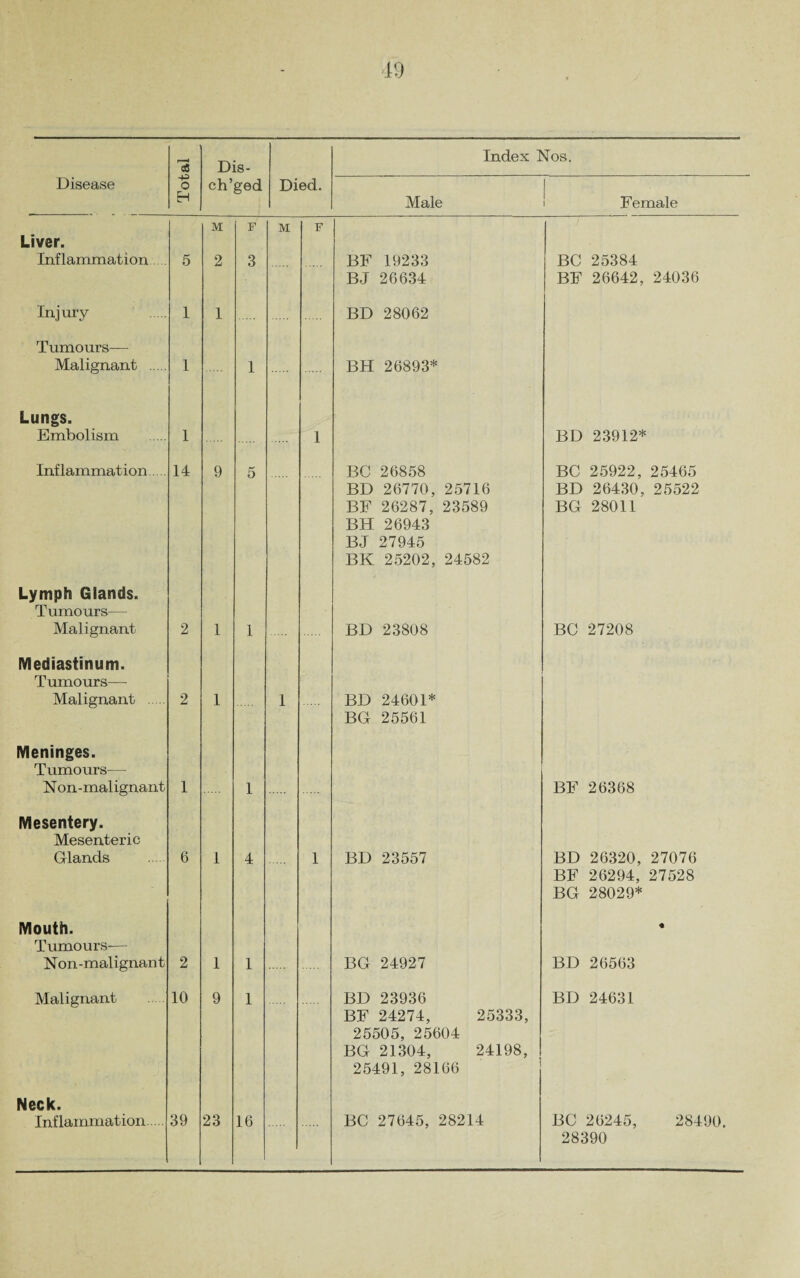 49

| Disease | Total | Dis-ch'ged M | Dis-ch'ged F | Died. M | Died. F | Index Nos. Male | Index Nos. Female |
|---|---|---|---|---|---|---|---|
| **Liver.** | | | | | | | |
| Inflammation | 5 | 2 | 3 | ..... | ..... | BF 19233 BJ 26634 | BC 25384 BF 26642, 24036 |
| Injury | 1 | 1 | ..... | ..... | ..... | BD 28062 | |
| Tumours— Malignant | 1 | ..... | 1 | ..... | ..... | BH 26893* | |
| **Lungs.** | | | | | | | |
| Embolism | 1 | ..... | ..... | ..... | 1 | | BD 23912* |
| Inflammation | 14 | 9 | 5 | ..... | ..... | BC 26858 BD 26770, 25716 BF 26287, 23589 BH 26943 BJ 27945 BK 25202, 24582 | BC 25922, 25465 BD 26430, 25522 BG 28011 |
| **Lymph Glands.** | | | | | | | |
| Tumours— Malignant | 2 | 1 | 1 | ..... | ..... | BD 23808 | BC 27208 |
| **Mediastinum.** | | | | | | | |
| Tumours— Malignant | 2 | 1 | ..... | 1 | ..... | BD 24601* BG 25561 | |
| **Meninges.** | | | | | | | |
| Tumours— Non-malignant | 1 | ..... | 1 | ..... | ..... | | BF 26368 |
| **Mesentery.** | | | | | | | |
| Mesenteric Glands | 6 | 1 | 4 | ..... | 1 | BD 23557 | BD 26320, 27076 BF 26294, 27528 BG 28029* |
| **Mouth.** | | | | | | | |
| Tumours— Non-malignant | 2 | 1 | 1 | ..... | ..... | BG 24927 | BD 26563 |
| Malignant | 10 | 9 | 1 | ..... | ..... | BD 23936 BF 24274, 25333, 25505, 25604 BG 21304, 24198, 25491, 28166 | BD 24631 |
| **Neck.** | | | | | | | |
| Inflammation | 39 | 23 | 16 | ..... | ..... | BC 27645, 28214 | BC 26245, 28490. 28390 |